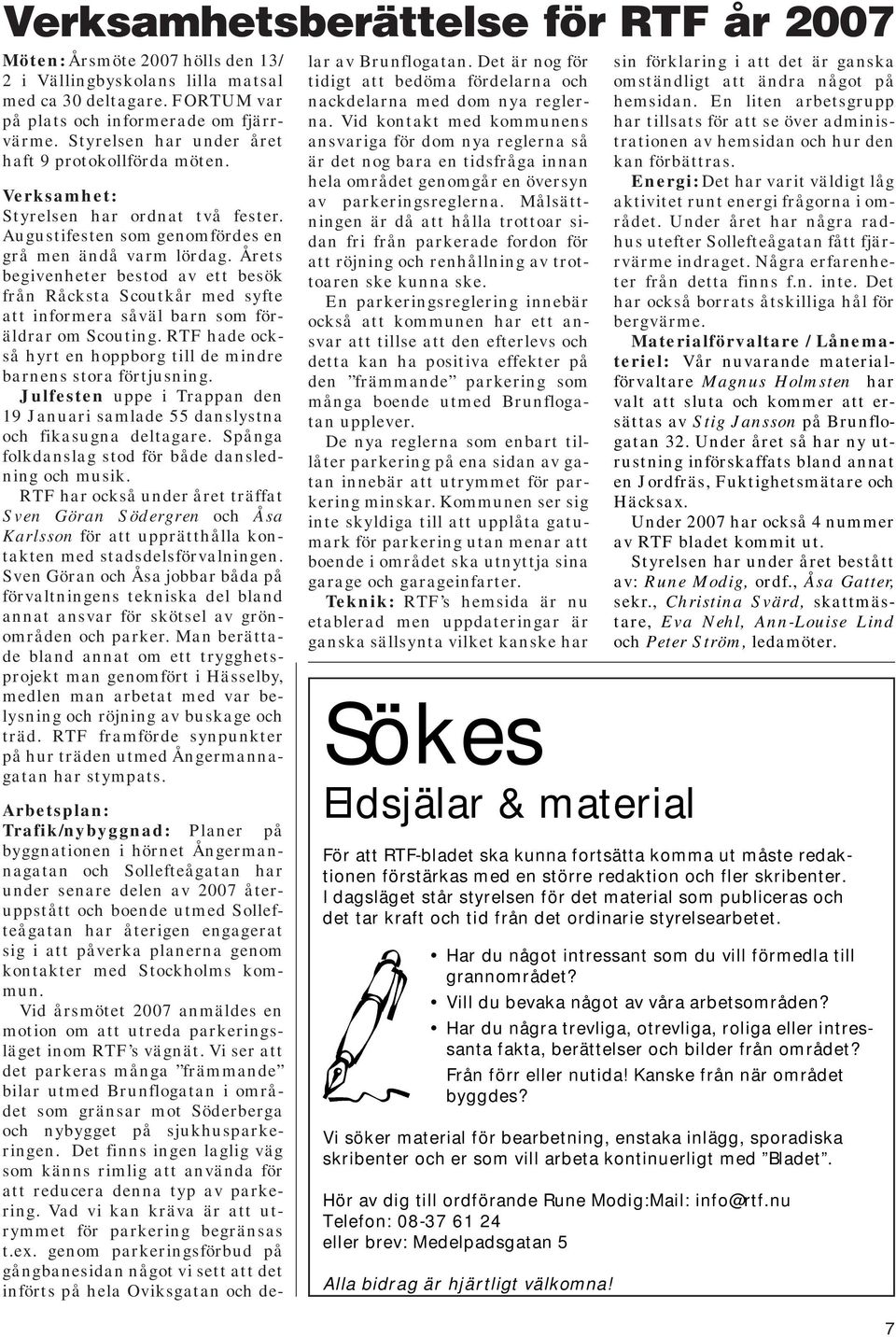 Verksamhetsberättelse för RTF år 2007

Möten: Årsmöte 2007 hölls den 13/2 i Vällingbyskolans lilla matsal med ca 30 deltagare. FORTUM var på plats och informerade om fjärrvärme. Styrelsen har under året haft 9 protokollförda möten.

Verksamhet:
Styrelsen har ordnat två fester. Augustifesten som genomfördes en grå men ändå varm lördag. Årets begivenheter bestod av ett besök från Råcksta Scoutkår med syfte att informera såväl barn som föräldrar om Scouting. RTF hade också hyrt en hoppborg till de mindre barnens stora förtjusning.
Julfesten uppe i Trappan den 19 Januari samlade 55 danslystna och fikasugna deltagare. Spånga folkdanslag stod för både dansledning och musik.
RTF har också under året träffat Sven Göran Södergren och Åsa Karlsson för att upprätthålla kontakten med stadsdelsförvalningen. Sven Göran och Åsa jobbar båda på förvaltningens tekniska del bland annat ansvar för skötsel av grönområden och parker. Man berättade bland annat om ett trygghetsprojekt man genomfört i Hässelby, medlen man arbetat med var belysning och röjning av buskage och träd. RTF framförde synpunkter på hur träden utmed Ångermannagatan har stympats.

Arbetsplan:
Trafik/nybyggnad: Planer på byggnationen i hörnet Ångermannagatan och Sollefteågatan har under senare delen av 2007 återuppstått och boende utmed Sollefteågatan har återigen engagerat sig i att påverka planerna genom kontakter med Stockholms kommun.
Vid årsmötet 2007 anmäldes en motion om att utreda parkeringsläget inom RTF's vägnät. Vi ser att det parkeras många "främmande" bilar utmed Brunflogatan i området som gränsar mot Söderberga och nybygget på sjukhusparkeringen. Det finns ingen laglig väg som känns rimlig att använda för att reducera denna typ av parkering. Vad vi kan kräva är att utrymmet för parkering begränsas t.ex. genom parkeringsförbud på gångbanesidan något vi sett att det införts på hela Oviksgatan och delar av Brunflogatan. Det är nog för tidigt att bedöma fördelarna och nackdelarna med dom nya reglerna. Vid kontakt med kommunens ansvariga för dom nya reglerna så är det nog bara en tidsfråga innan hela området genomgår en översyn av parkeringsreglerna. Målsättningen är då att hålla trottoar sidan fri från parkerade fordon för att röjning och renhållning av trottoaren ske kunna ske.
En parkeringsreglering innebär också att kommunen har ett ansvar att tillse att den efterlevs och detta kan ha positiva effekter på den "främmande" parkering som många boende utmed Brunflogatan upplever.
De nya reglerna som enbart tillåter parkering på ena sidan av gatan innebär att utrymmet för parkering minskar. Kommunen ser sig inte skyldiga till att upplåta gatumark för parkering utan menar att boende i området ska utnyttja sina garage och garageinfarter.
Teknik: RTF's hemsida är nu etablerad men uppdateringar är ganska sällsynta vilket kanske har sin förklaring i att det är ganska omständligt att ändra något på hemsidan. En liten arbetsgrupp har tillsats för att se över administrationen av hemsidan och hur den kan förbättras.
Energi: Det har varit väldigt låg aktivitet runt energi frågorna i området. Under året har några radhus utefter Sollefteågatan fått fjärrvärme indraget. Några erfarenheter från detta finns f.n. inte. Det har också borrats åtskilliga hål för bergvärme.
Materialförvaltare / Lånemateriel: Vår nuvarande materialförvaltare Magnus Holmsten har valt att sluta och kommer att ersättas av Stig Jansson på Brunflogatan 32. Under året så har ny utrustning införskaffats bland annat en Jordfräs, Fuktighetsmätare och Häcksax.
Under 2007 har också 4 nummer av RTF bladet kommit ut.
Styrelsen har under året bestått av: Rune Modig, ordf., Åsa Gatter, sekr., Christina Svärd, skattmästare, Eva Nehl, Ann-Louise Lind och Peter Ström, ledamöter.

Sökes
Eldsjälar & material

För att RTF-bladet ska kunna fortsätta komma ut måste redaktionen förstärkas med en större redaktion och fler skribenter. I dagsläget står styrelsen för det material som publiceras och det tar kraft och tid från det ordinarie styrelsearbetet.

• Har du något intressant som du vill förmedla till grannområdet?
• Vill du bevaka något av våra arbetsområden?
• Har du några trevliga, otrevliga, roliga eller intressanta fakta, berättelser och bilder från området?
Från förr eller nutida! Kanske från när området byggdes?

Vi söker material för bearbetning, enstaka inlägg, sporadiska skribenter och er som vill arbeta kontinuerligt med "Bladet".

Hör av dig till ordförande Rune Modig:Mail: info@rtf.nu
Telefon: 08-37 61 24
eller brev: Medelpadsgatan 5

Alla bidrag är hjärtligt välkomna!

7